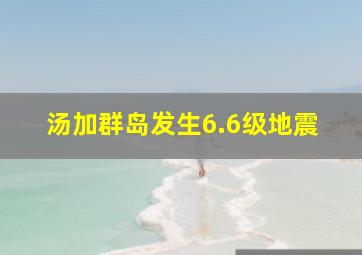 汤加群岛发生6.6级地震